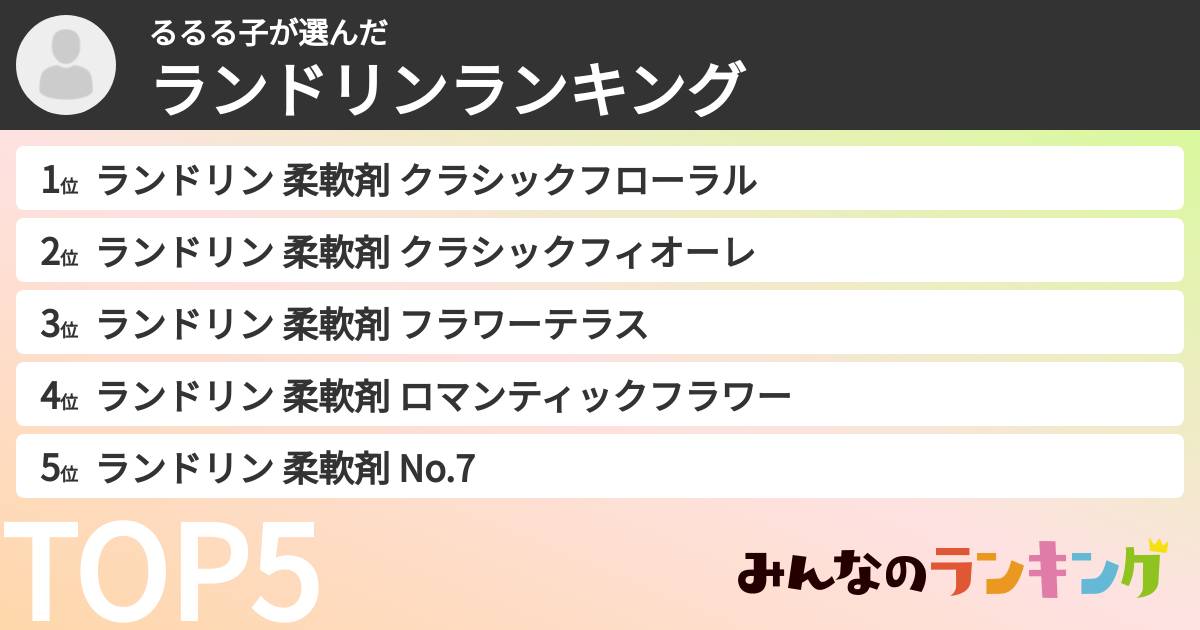 るるる子が選んだ
ランドリンランキング

1位 ランドリン 柔軟剤 クラシックフローラル
2位 ランドリン 柔軟剤 クラシックフィオーレ
3位 ランドリン 柔軟剤 フラワーテラス
4位 ランドリン 柔軟剤 ロマンティックフラワー
5位 ランドリン 柔軟剤 No.7

TOP5

みんなのランキング